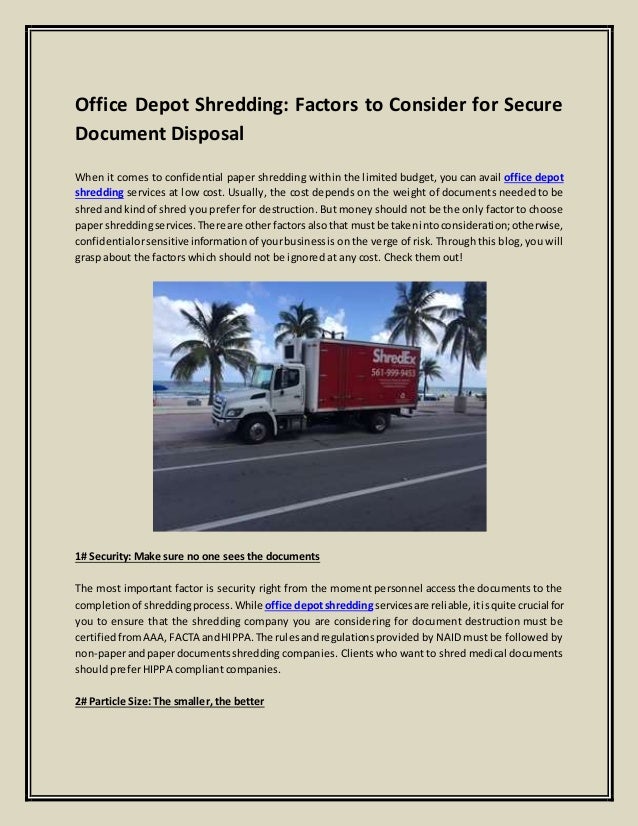 Office Depot Shredding: Factors to Consider for Secure Document Disposal

When it comes to confidential paper shredding within the limited budget, you can avail office depot shredding services at low cost. Usually, the cost depends on the weight of documents needed to be shred and kind of shred you prefer for destruction. But money should not be the only factor to choose paper shredding services. There are other factors also that must be taken into consideration; otherwise, confidential or sensitive information of your business is on the verge of risk. Through this blog, you will grasp about the factors which should not be ignored at any cost. Check them out!

ShredEx
561-999-9453

1# Security: Make sure no one sees the documents

The most important factor is security right from the moment personnel access the documents to the completion of shredding process. While office depot shredding services are reliable, it is quite crucial for you to ensure that the shredding company you are considering for document destruction must be certified from AAA, FACTA and HIPPA. The rules and regulations provided by NAID must be followed by non-paper and paper documents shredding companies. Clients who want to shred medical documents should prefer HIPPA compliant companies.

2# Particle Size: The smaller, the better